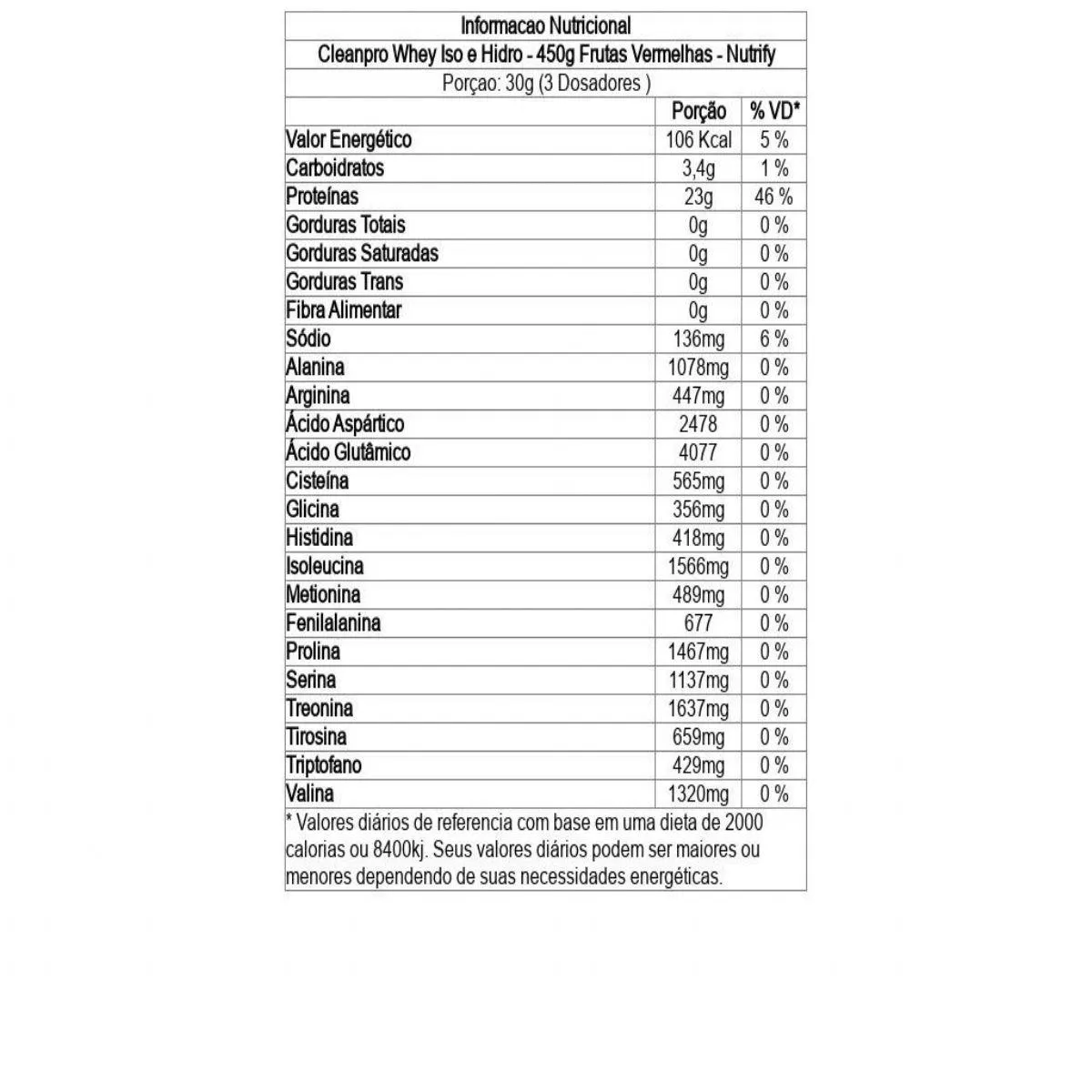 Informacao Nutricional

Cleanpro Whey Iso e Hidro - 450g Frutas Vermelhas - Nutrify

Porçao: 30g (3 Dosadores )

| | Porção | % VD* |
|---|---|---|
| Valor Energético | 106 Kcal | 5 % |
| Carboidratos | 3,4g | 1 % |
| Proteínas | 23g | 46 % |
| Gorduras Totais | 0g | 0 % |
| Gorduras Saturadas | 0g | 0 % |
| Gorduras Trans | 0g | 0 % |
| Fibra Alimentar | 0g | 0 % |
| Sódio | 136mg | 6 % |
| Alanina | 1078mg | 0 % |
| Arginina | 447mg | 0 % |
| Ácido Aspártico | 2478 | 0 % |
| Ácido Glutâmico | 4077 | 0 % |
| Cisteína | 565mg | 0 % |
| Glicina | 356mg | 0 % |
| Histidina | 418mg | 0 % |
| Isoleucina | 1566mg | 0 % |
| Metionina | 489mg | 0 % |
| Fenilalanina | 677 | 0 % |
| Prolina | 1467mg | 0 % |
| Serina | 1137mg | 0 % |
| Treonina | 1637mg | 0 % |
| Tirosina | 659mg | 0 % |
| Triptofano | 429mg | 0 % |
| Valina | 1320mg | 0 % |

* Valores diários de referencia com base em uma dieta de 2000 calorias ou 8400kj. Seus valores diários podem ser maiores ou menores dependendo de suas necessidades energéticas.